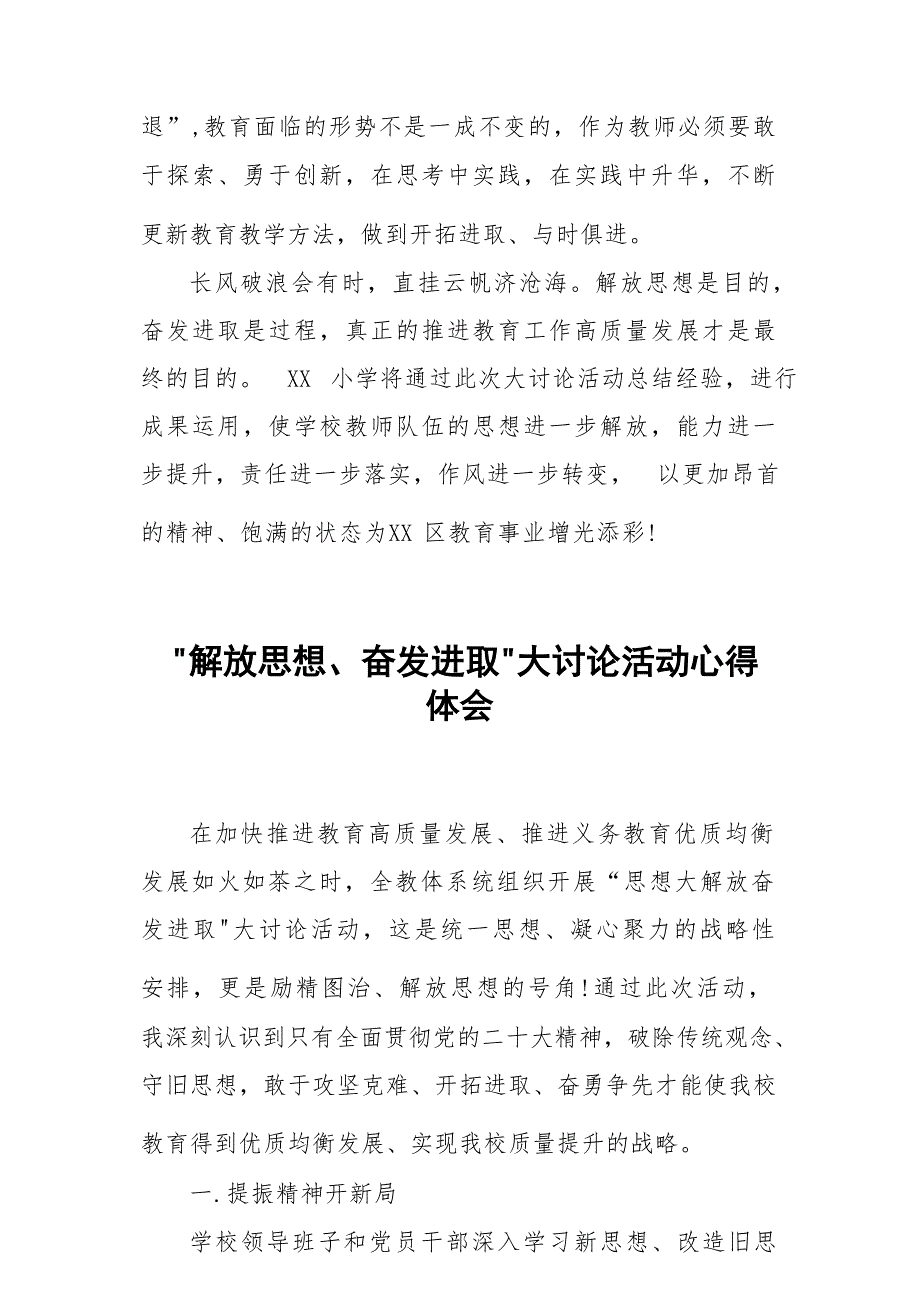 退”,教育面临的形势不是一成不变的，作为教师必须要敢于探索、勇于创新，在思考中实践，在实践中升华，不断更新教育教学方法，做到开拓进取、与时俱进。

长风破浪会有时，直挂云帆济沧海。解放思想是目的，奋发进取是过程，真正的推进教育工作高质量发展才是最终的目的。 XX 小学将通过此次大讨论活动总结经验，进行成果运用，使学校教师队伍的思想进一步解放，能力进一步提升，责任进一步落实，作风进一步转变， 以更加昂首的精神、饱满的状态为XX 区教育事业增光添彩!

"解放思想、奋发进取"大讨论活动心得体会

在加快推进教育高质量发展、推进义务教育优质均衡发展如火如荼之时，全教体系统组织开展“思想大解放奋发进取"大讨论活动，这是统一思想、凝心聚力的战略性安排，更是励精图治、解放思想的号角!通过此次活动，我深刻认识到只有全面贯彻党的二十大精神，破除传统观念、守旧思想，敢于攻坚克难、开拓进取、奋勇争先才能使我校教育得到优质均衡发展、实现我校质量提升的战略。

一.提振精神开新局

学校领导班子和党员干部深入学习新思想、改造旧思